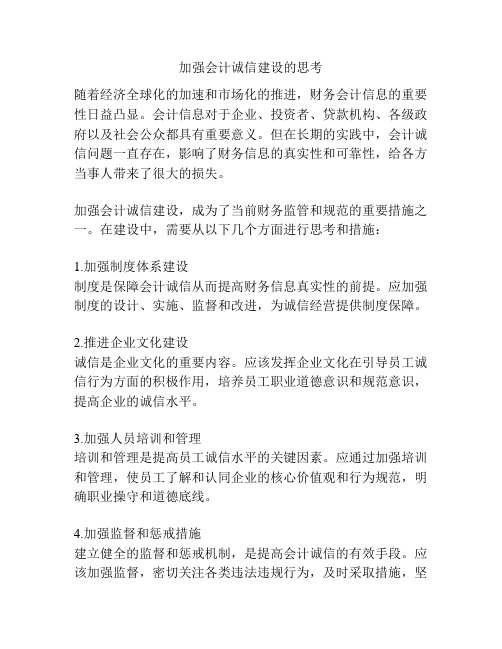 加强会计诚信建设的思考

随着经济全球化的加速和市场化的推进，财务会计信息的重要性日益凸显。会计信息对于企业、投资者、贷款机构、各级政府以及社会公众都具有重要意义。但在长期的实践中，会计诚信问题一直存在，影响了财务信息的真实性和可靠性，给各方当事人带来了很大的损失。

加强会计诚信建设，成为了当前财务监管和规范的重要措施之一。在建设中，需要从以下几个方面进行思考和措施：

1.加强制度体系建设
制度是保障会计诚信从而提高财务信息真实性的前提。应加强制度的设计、实施、监督和改进，为诚信经营提供制度保障。

2.推进企业文化建设
诚信是企业文化的重要内容。应该发挥企业文化在引导员工诚信行为方面的积极作用，培养员工职业道德意识和规范意识，提高企业的诚信水平。

3.加强人员培训和管理
培训和管理是提高员工诚信水平的关键因素。应通过加强培训和管理，使员工了解和认同企业的核心价值观和行为规范，明确职业操守和道德底线。

4.加强监督和惩戒措施
建立健全的监督和惩戒机制，是提高会计诚信的有效手段。应该加强监督，密切关注各类违法违规行为，及时采取措施，坚